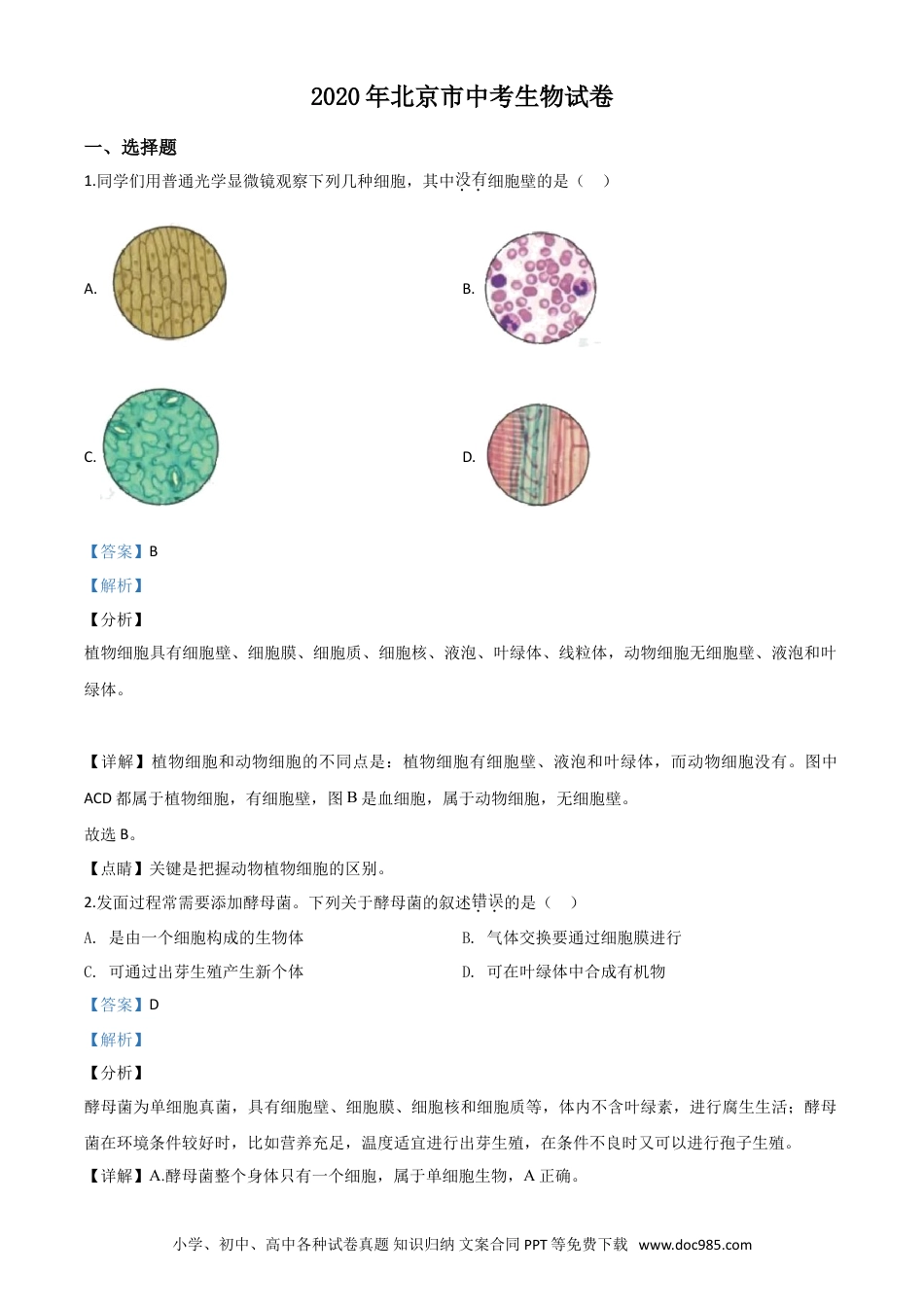 2020 年北京市中考生物试卷

一、选择题

1.同学们用普通光学显微镜观察下列几种细胞，其中没有细胞壁的是（　）

A.

B.

C.

D.

【答案】B

【解析】

【分析】

植物细胞具有细胞壁、细胞膜、细胞质、细胞核、液泡、叶绿体、线粒体，动物细胞无细胞壁、液泡和叶绿体。

【详解】植物细胞和动物细胞的不同点是：植物细胞有细胞壁、液泡和叶绿体，而动物细胞没有。图中 ACD 都属于植物细胞，有细胞壁，图 B 是血细胞，属于动物细胞，无细胞壁。

故选 B。

【点睛】关键是把握动物植物细胞的区别。

2.发面过程常需要添加酵母菌。下列关于酵母菌的叙述错误的是（　）

A. 是由一个细胞构成的生物体

B. 气体交换要通过细胞膜进行

C. 可通过出芽生殖产生新个体

D. 可在叶绿体中合成有机物

【答案】D

【解析】

【分析】

酵母菌为单细胞真菌，具有细胞壁、细胞膜、细胞核和细胞质等，体内不含叶绿素，进行腐生生活；酵母菌在环境条件较好时，比如营养充足，温度适宜进行出芽生殖，在条件不良时又可以进行孢子生殖。

【详解】A.酵母菌整个身体只有一个细胞，属于单细胞生物，A 正确。

小学、初中、高中各种试卷真题 知识归纳 文案合同 PPT 等免费下载 www.doc985.com